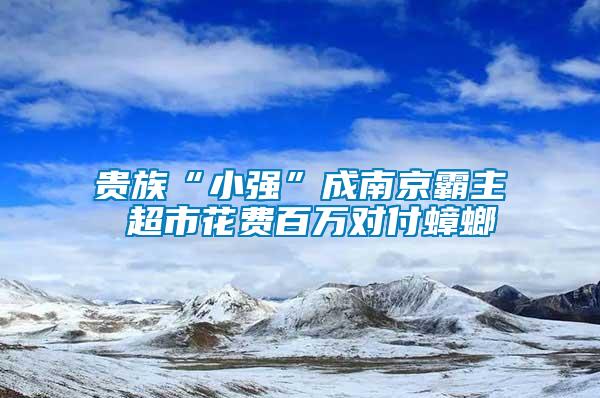 贵族“小强”成南京霸主
超市花费百万对付蟑螂